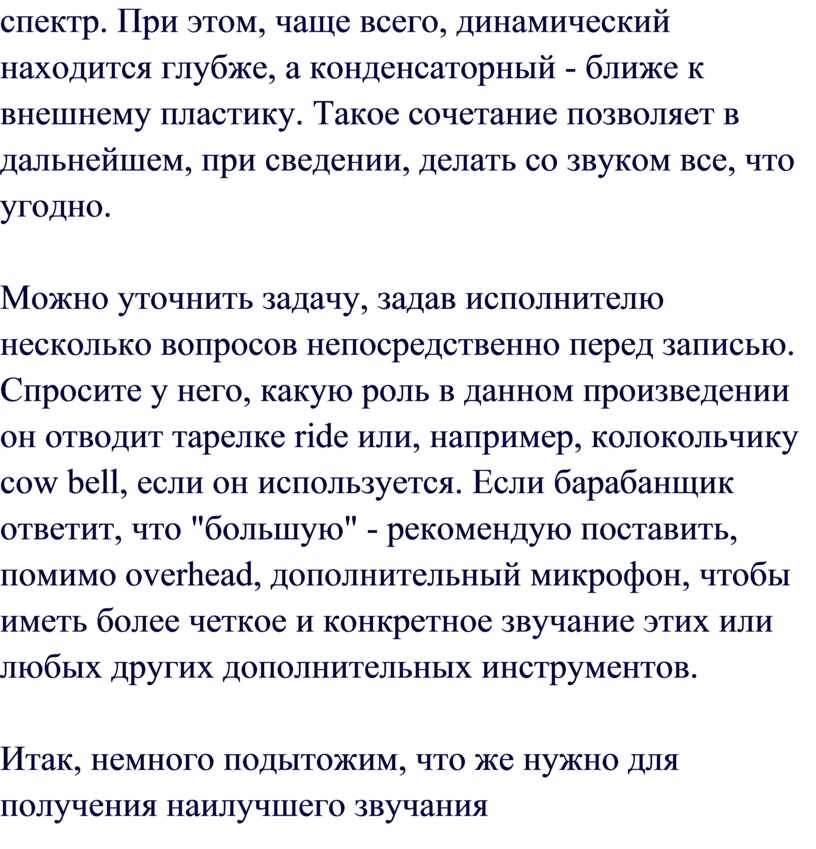 спектр. При этом, чаще всего, динамический находится глубже, а конденсаторный - ближе к внешнему пластику. Такое сочетание позволяет в дальнейшем, при сведении, делать со звуком все, что угодно.

Можно уточнить задачу, задав исполнителю несколько вопросов непосредственно перед записью. Спросите у него, какую роль в данном произведении он отводит тарелке ride или, например, колокольчику cow bell, если он используется. Если барабанщик ответит, что "большую" - рекомендую поставить, помимо overhead, дополнительный микрофон, чтобы иметь более четкое и конкретное звучание этих или любых других дополнительных инструментов.

Итак, немного подытожим, что же нужно для получения наилучшего звучания